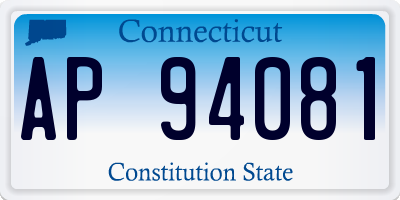 Connecticut

AP 94081

Constitution State